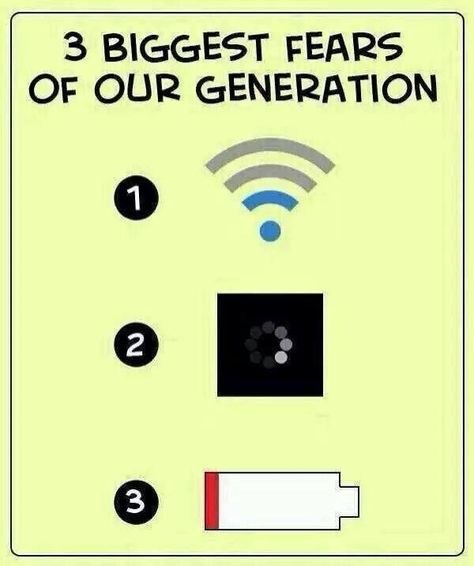 3 BIGGEST FEARS OF OUR GENERATION

1

2

3